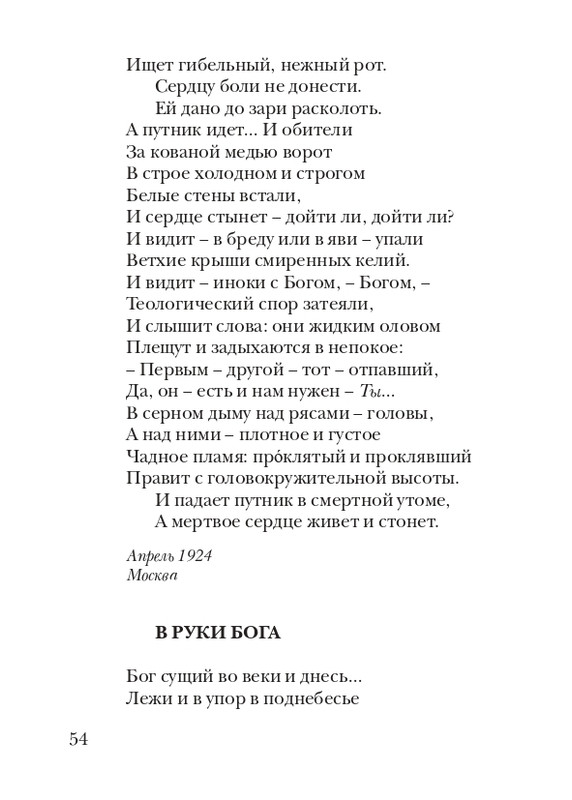 Ищет гибельный, нежный рот.
Сердцу боли не донести.
Ей дано до зари расколоть.
А путник идет... И обители
За кованой медью ворот
В строе холодном и строгом
Белые стены встали,
И сердце стынет – дойти ли, дойти ли?
И видит – в бреду или в яви – упали
Ветхие крыши смиренных келий.
И видит – иноки с Богом, – Богом, –
Теологический спор затеяли,
И слышит слова: они жидким оловом
Плещут и задыхаются в непокое:
– Первым – другой – тот – отпавший,
Да, он – есть и нам нужен – Ты...
В серном дыму над рясами – головы,
А над ними – плотное и густое
Чадное пламя: про́клятый и проклявший
Правит с головокружительной высоты.
И падает путник в смертной утоме,
А мертвое сердце живет и стонет.

Апрель 1924
Москва

В РУКИ БОГА

Бог сущий во веки и днесь...
Лежи и в упор в поднебесье

54